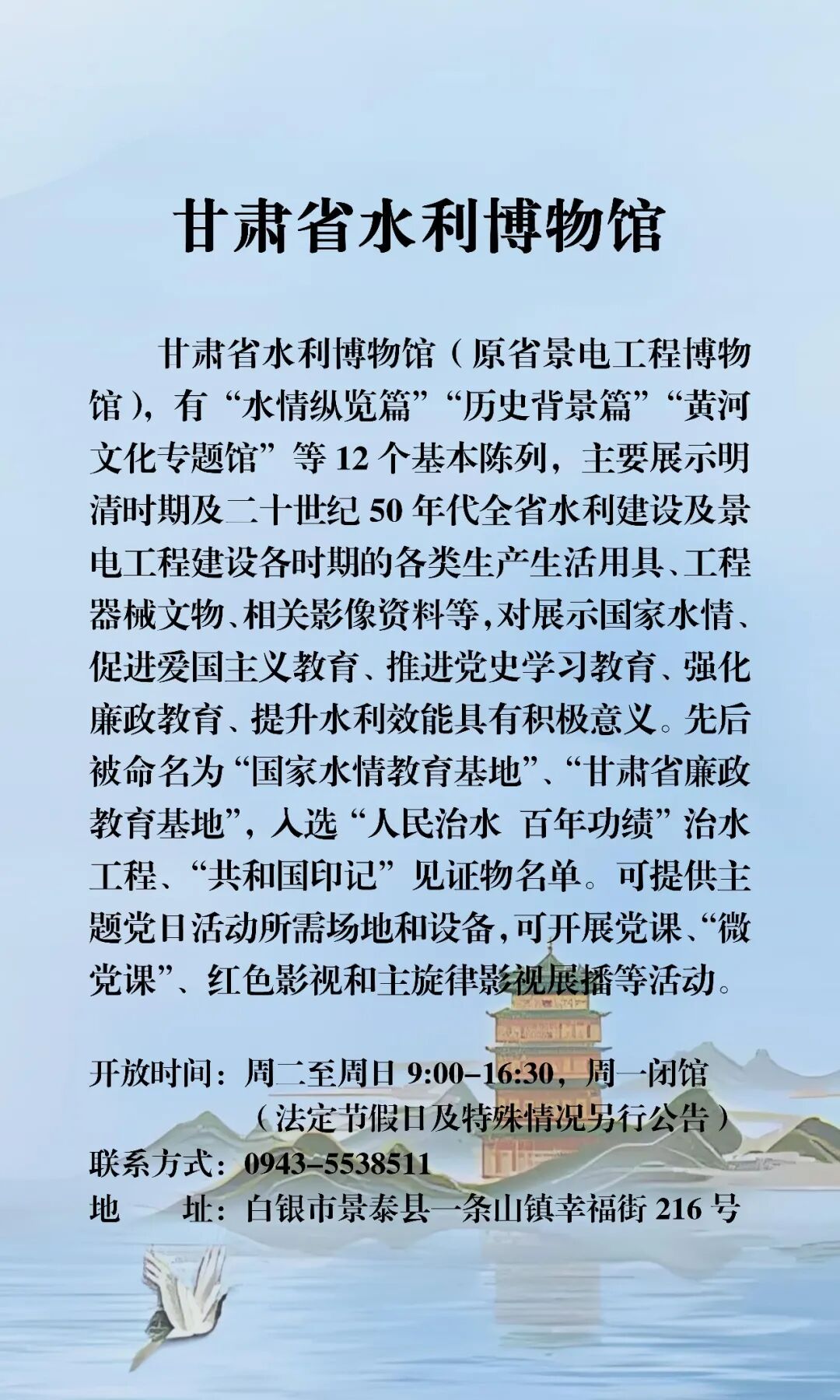 甘肃省水利博物馆

甘肃省水利博物馆（原省景电工程博物馆），有“水情纵览篇”“历史背景篇”“黄河文化专题馆”等 12 个基本陈列，主要展示明清时期及二十世纪 50 年代全省水利建设及景电工程建设各时期的各类生产生活用具、工程器械文物、相关影像资料等，对展示国家水情、促进爱国主义教育、推进党史学习教育、强化廉政教育、提升水利效能具有积极意义。先后被命名为“国家水情教育基地”、“甘肃省廉政教育基地”，入选“人民治水 百年功绩”治水工程、“共和国印记”见证物名单。可提供主题党日活动所需场地和设备，可开展党课、“微党课”、红色影视和主旋律影视展播等活动。

开放时间：周二至周日 9:00–16:30，周一闭馆
（法定节假日及特殊情况另行公告）
联系方式：0943–5538511
地　　址：白银市景泰县一条山镇幸福街 216 号